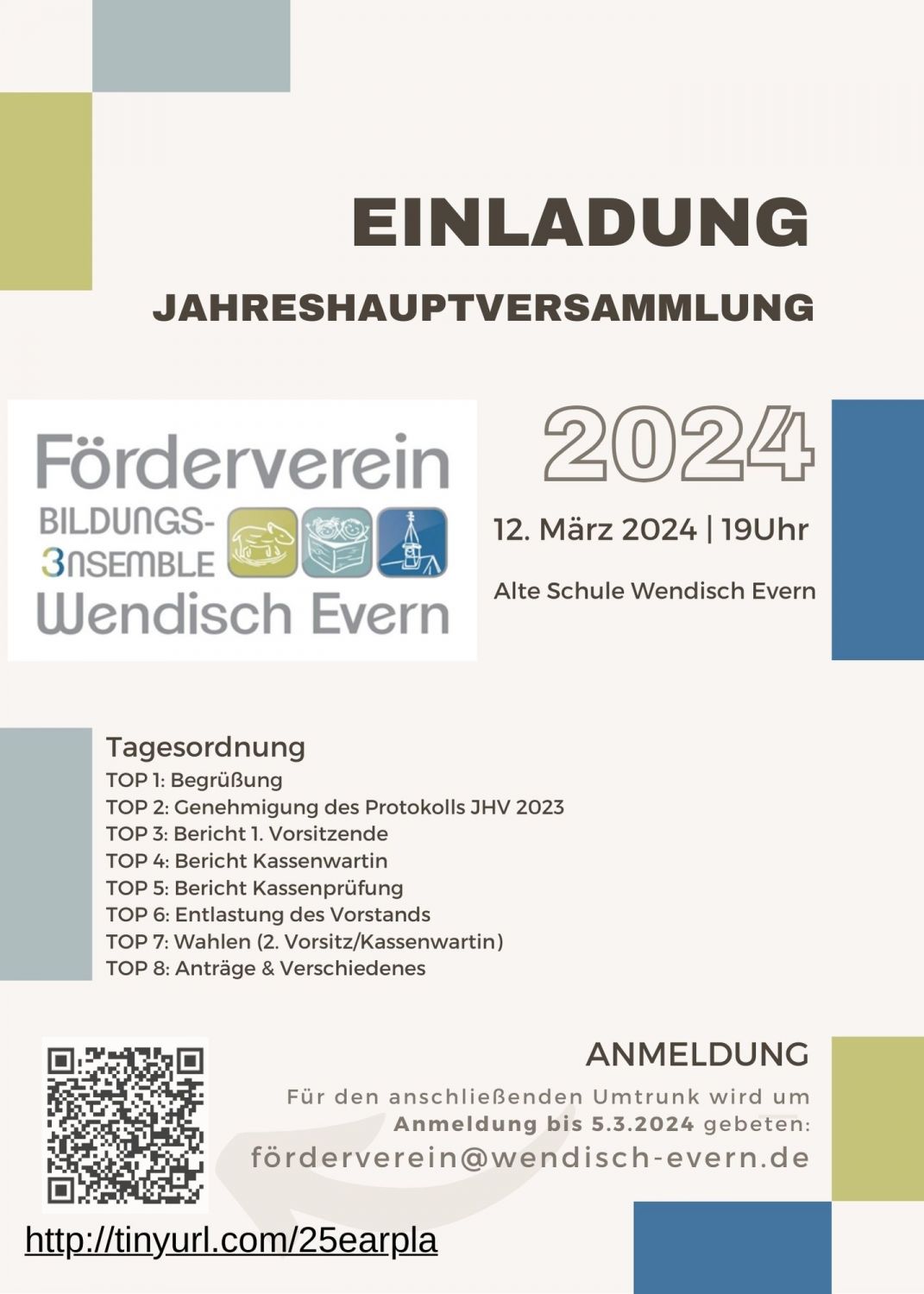 EINLADUNG

JAHRESHAUPTVERSAMMLUNG

Förderverein
BILDUNGS-
3NSEMBLE
Wendisch Evern

2024

12. März 2024 | 19Uhr

Alte Schule Wendisch Evern

Tagesordnung
TOP 1: Begrüßung
TOP 2: Genehmigung des Protokolls JHV 2023
TOP 3: Bericht 1. Vorsitzende
TOP 4: Bericht Kassenwartin
TOP 5: Bericht Kassenprüfung
TOP 6: Entlastung des Vorstands
TOP 7: Wahlen (2. Vorsitz/Kassenwartin)
TOP 8: Anträge & Verschiedenes

ANMELDUNG

Für den anschließenden Umtrunk wird um Anmeldung bis 5.3.2024 gebeten:

förderverein@wendisch-evern.de

http://tinyurl.com/25earpla